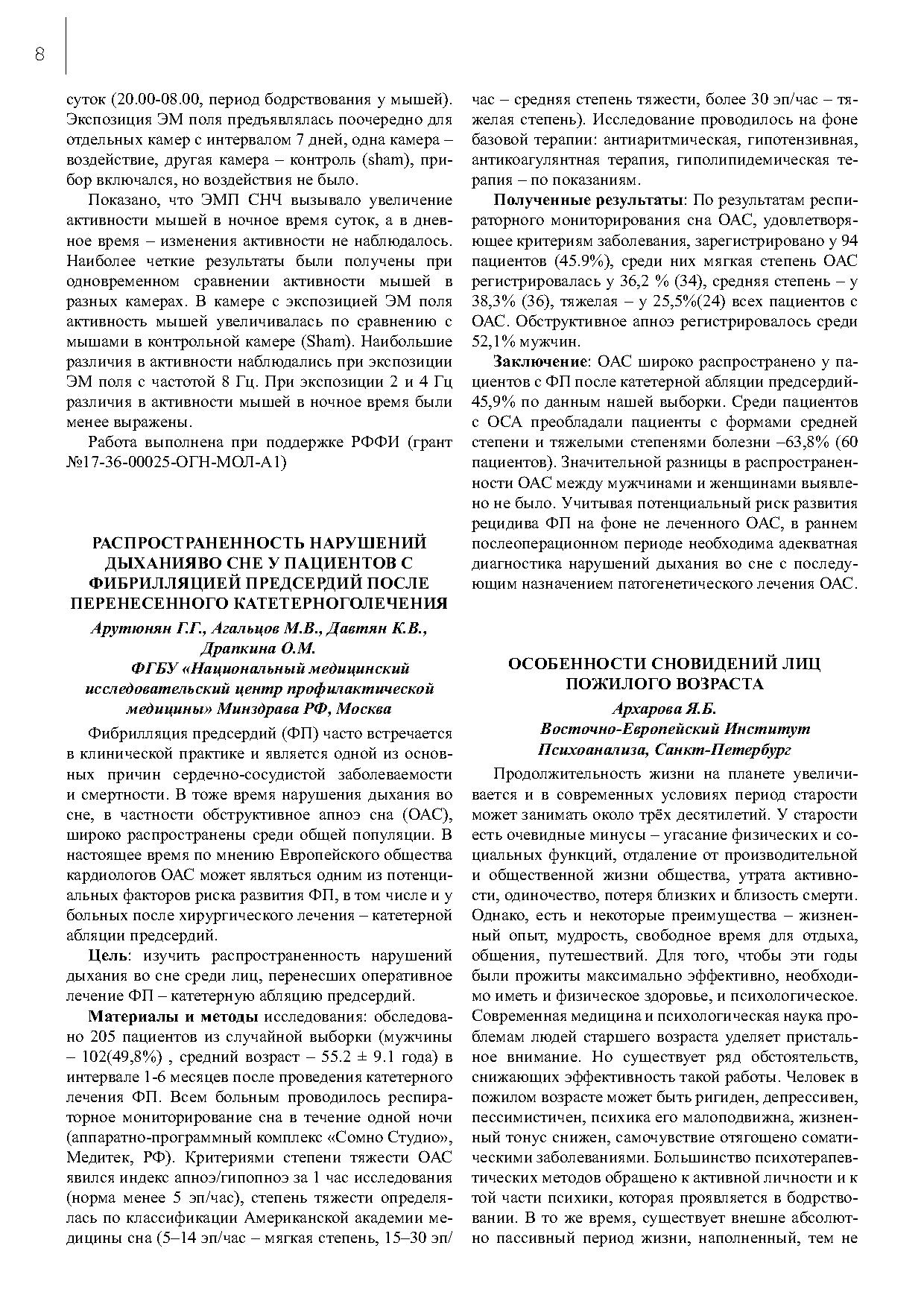 8

суток (20.00-08.00, период бодрствования у мышей). Экспозиция ЭМ поля предъявлялась поочередно для отдельных камер с интервалом 7 дней, одна камера – воздействие, другая камера – контроль (sham), прибор включался, но воздействия не было.

Показано, что ЭМП СНЧ вызывало увеличение активности мышей в ночное время суток, а в дневное время – изменения активности не наблюдалось. Наиболее четкие результаты были получены при одновременном сравнении активности мышей в разных камерах. В камере с экспозицией ЭМ поля активность мышей увеличивалась по сравнению с мышами в контрольной камере (Sham). Наибольшие различия в активности наблюдались при экспозиции ЭМ поля с частотой 8 Гц. При экспозиции 2 и 4 Гц различия в активности мышей в ночное время были менее выражены.

Работа выполнена при поддержке РФФИ (грант №17-36-00025-ОГН-МОЛ-А1)

РАСПРОСТРАНЕННОСТЬ НАРУШЕНИЙ ДЫХАНИЯВО СНЕ У ПАЦИЕНТОВ С ФИБРИЛЛЯЦИЕЙ ПРЕДСЕРДИЙ ПОСЛЕ ПЕРЕНЕСЕННОГО КАТЕТЕРНОГОЛЕЧЕНИЯ

Арутюнян Г.Г., Агальцов М.В., Давтян К.В., Драпкина О.М.
ФГБУ «Национальный медицинский исследовательский центр профилактической медицины» Минздрава РФ, Москва

Фибрилляция предсердий (ФП) часто встречается в клинической практике и является одной из основных причин сердечно-сосудистой заболеваемости и смертности. В тоже время нарушения дыхания во сне, в частности обструктивное апноэ сна (ОАС), широко распространены среди общей популяции. В настоящее время по мнению Европейского общества кардиологов ОАС может являться одним из потенциальных факторов риска развития ФП, в том числе и у больных после хирургического лечения – катетерной абляции предсердий.

Цель: изучить распространенность нарушений дыхания во сне среди лиц, перенесших оперативное лечение ФП – катетерную абляцию предсердий.

Материалы и методы исследования: обследовано 205 пациентов из случайной выборки (мужчины – 102(49,8%) , средний возраст – 55.2 ± 9.1 года) в интервале 1-6 месяцев после проведения катетерного лечения ФП. Всем больным проводилось респираторное мониторирование сна в течение одной ночи (аппаратно-программный комплекс «Сомно Студио», Медитек, РФ). Критериями степени тяжести ОАС явился индекс апноэ/гипопноэ за 1 час исследования (норма менее 5 эп/час), степень тяжести определялась по классификации Американской академии медицины сна (5–14 эп/час – мягкая степень, 15–30 эп/час – средняя степень тяжести, более 30 эп/час – тяжелая степень). Исследование проводилось на фоне базовой терапии: антиаритмическая, гипотензивная, антикоагулянтная терапия, гиполипидемическая терапия – по показаниям.

Полученные результаты: По результатам респираторного мониторирования сна ОАС, удовлетворяющее критериям заболевания, зарегистрировано у 94 пациентов (45.9%), среди них мягкая степень ОАС регистрировалась у 36,2 % (34), средняя степень – у 38,3% (36), тяжелая – у 25,5%(24) всех пациентов с ОАС. Обструктивное апноэ регистрировалось среди 52,1% мужчин.

Заключение: ОАС широко распространено у пациентов с ФП после катетерной абляции предсердий-45,9% по данным нашей выборки. Среди пациентов с ОСА преобладали пациенты с формами средней степени и тяжелыми степенями болезни –63,8% (60 пациентов). Значительной разницы в распространенности ОАС между мужчинами и женщинами выявлено не было. Учитывая потенциальный риск развития рецидива ФП на фоне не леченного ОАС, в раннем послеоперационном периоде необходима адекватная диагностика нарушений дыхания во сне с последующим назначением патогенетического лечения ОАС.

ОСОБЕННОСТИ СНОВИДЕНИЙ ЛИЦ ПОЖИЛОГО ВОЗРАСТА

Архарова Я.Б.
Восточно-Европейский Институт Психоанализа, Санкт-Петербург

Продолжительность жизни на планете увеличивается и в современных условиях период старости может занимать около трёх десятилетий. У старости есть очевидные минусы – угасание физических и социальных функций, отдаление от производительной и общественной жизни общества, утрата активности, одиночество, потеря близких и близость смерти. Однако, есть и некоторые преимущества – жизненный опыт, мудрость, свободное время для отдыха, общения, путешествий. Для того, чтобы эти годы были прожиты максимально эффективно, необходимо иметь и физическое здоровье, и психологическое. Современная медицина и психологическая наука проблемам людей старшего возраста уделяет пристальное внимание. Но существует ряд обстоятельств, снижающих эффективность такой работы. Человек в пожилом возрасте может быть ригиден, депрессивен, пессимистичен, психика его малоподвижна, жизненный тонус снижен, самочувствие отягощено соматическими заболеваниями. Большинство психотерапевтических методов обращено к активной личности и к той части психики, которая проявляется в бодрствовании. В то же время, существует внешне абсолютно пассивный период жизни, наполненный, тем не